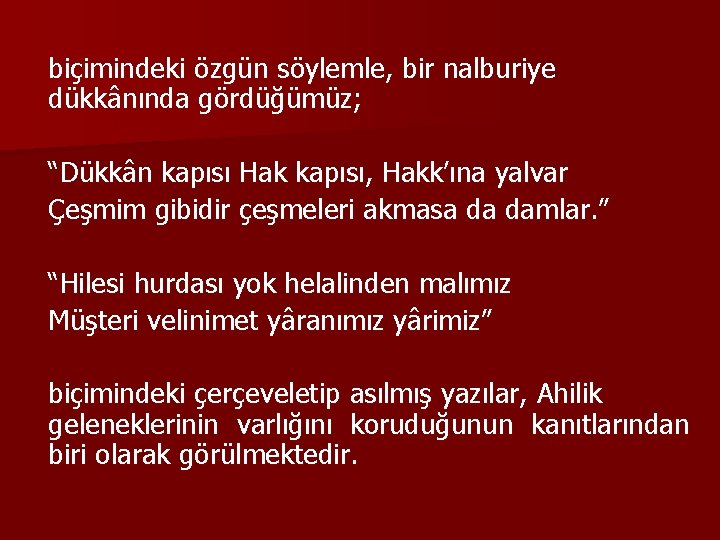 biçimindeki özgün söylemle, bir nalburiye dükkânında gördüğümüz;

“Dükkân kapısı Hak kapısı, Hakk’ına yalvar
Çeşmim gibidir çeşmeleri akmasa da damlar.”

“Hilesi hurdası yok helalinden malımız
Müşteri velinimet yâranımız yârimiz”

biçimindeki çerçeveletip asılmış yazılar, Ahilik geleneklerinin varlığını koruduğunun kanıtlarından biri olarak görülmektedir.